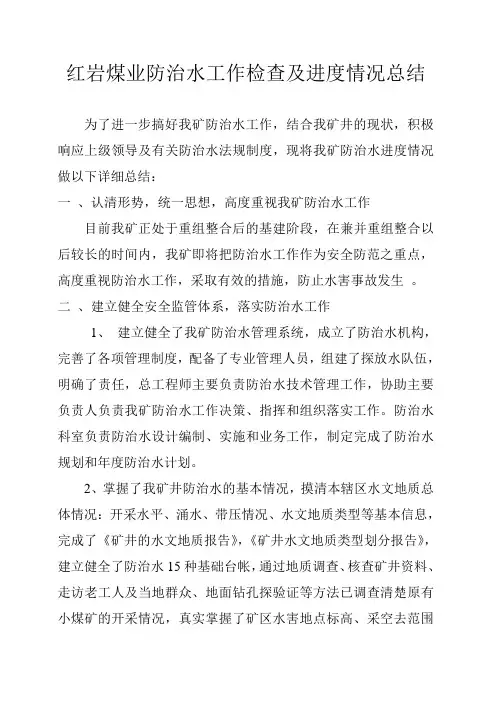 红岩煤业防治水工作检查及进度情况总结

为了进一步搞好我矿防治水工作，结合我矿井的现状，积极响应上级领导及有关防治水法规制度，现将我矿防治水进度情况做以下详细总结：

一 、认清形势，统一思想，高度重视我矿防治水工作

目前我矿正处于重组整合后的基建阶段，在兼并重组整合以后较长的时间内，我矿即将把防治水工作作为安全防范之重点，高度重视防治水工作，采取有效的措施，防止水害事故发生 。

二 、建立健全安全监管体系，落实防治水工作

1、 建立健全了我矿防治水管理系统，成立了防治水机构，完善了各项管理制度，配备了专业管理人员，组建了探放水队伍，明确了责任，总工程师主要负责防治水技术管理工作，协助主要负责人负责我矿防治水工作决策、指挥和组织落实工作。防治水科室负责防治水设计编制、实施和业务工作，制定完成了防治水规划和年度防治水计划。

2、掌握了我矿井防治水的基本情况，摸清本辖区水文地质总体情况：开采水平、涌水、带压情况、水文地质类型等基本信息，完成了《矿井的水文地质报告》,《矿井水文地质类型划分报告》，建立健全了防治水 15 种基础台帐，通过地质调查、核查矿井资料、走访老工人及当地群众、地面钻孔探验证等方法已调查清楚原有小煤矿的开采情况，真实掌握了矿区水害地点标高、采空去范围